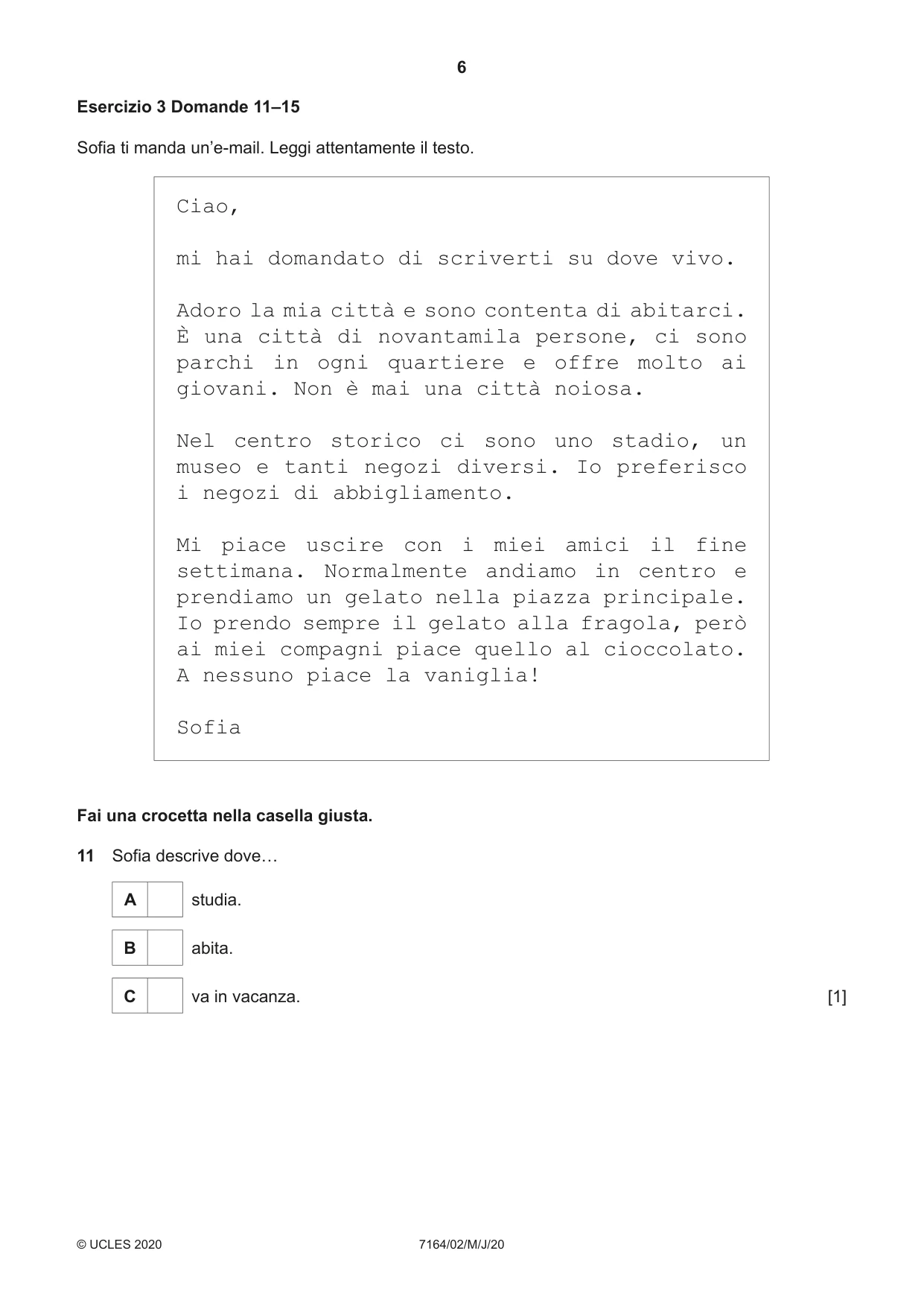 6

Esercizio 3 Domande 11–15

Sofia ti manda un'e-mail. Leggi attentamente il testo.

Ciao,

mi hai domandato di scriverti su dove vivo.

Adoro la mia città e sono contenta di abitarci. È una città di novantamila persone, ci sono parchi in ogni quartiere e offre molto ai giovani. Non è mai una città noiosa.

Nel centro storico ci sono uno stadio, un museo e tanti negozi diversi. Io preferisco i negozi di abbigliamento.

Mi piace uscire con i miei amici il fine settimana. Normalmente andiamo in centro e prendiamo un gelato nella piazza principale. Io prendo sempre il gelato alla fragola, però ai miei compagni piace quello al cioccolato. A nessuno piace la vaniglia!

Sofia

Fai una crocetta nella casella giusta.

11 Sofia descrive dove…

A ☐ studia.

B ☐ abita.

C ☐ va in vacanza. [1]

© UCLES 2020 7164/02/M/J/20